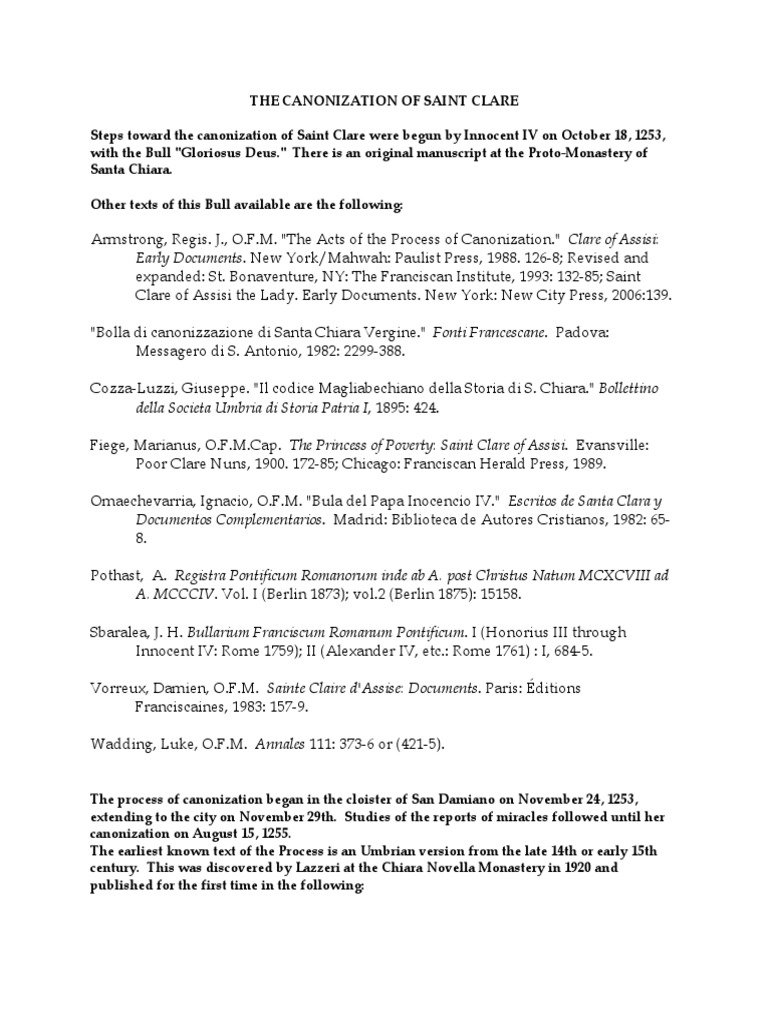 THE CANONIZATION OF SAINT CLARE

Steps toward the canonization of Saint Clare were begun by Innocent IV on October 18, 1253, with the Bull "Gloriosus Deus." There is an original manuscript at the Proto-Monastery of Santa Chiara.

Other texts of this Bull available are the following:

Armstrong, Regis. J., O.F.M. "The Acts of the Process of Canonization." Clare of Assisi: Early Documents. New York/Mahwah: Paulist Press, 1988. 126-8; Revised and expanded: St. Bonaventure, NY: The Franciscan Institute, 1993: 132-85; Saint Clare of Assisi the Lady. Early Documents. New York: New City Press, 2006:139.

"Bolla di canonizzazione di Santa Chiara Vergine." Fonti Francescane. Padova: Messagero di S. Antonio, 1982: 2299-388.

Cozza-Luzzi, Giuseppe. "Il codice Magliabechiano della Storia di S. Chiara." Bollettino della Societa Umbria di Storia Patria I, 1895: 424.

Fiege, Marianus, O.F.M.Cap. The Princess of Poverty: Saint Clare of Assisi. Evansville: Poor Clare Nuns, 1900. 172-85; Chicago: Franciscan Herald Press, 1989.

Omaechevarria, Ignacio, O.F.M. "Bula del Papa Inocencio IV." Escritos de Santa Clara y Documentos Complementarios. Madrid: Biblioteca de Autores Cristianos, 1982: 65-8.

Pothast, A. Registra Pontificum Romanorum inde ab A. post Christus Natum MCXCVIII ad A. MCCCIV. Vol. I (Berlin 1873); vol.2 (Berlin 1875): 15158.

Sbaralea, J. H. Bullarium Franciscum Romanum Pontificum. I (Honorius III through Innocent IV: Rome 1759); II (Alexander IV, etc.: Rome 1761) : I, 684-5.

Vorreux, Damien, O.F.M. Sainte Claire d'Assise: Documents. Paris: Éditions Franciscaines, 1983: 157-9.

Wadding, Luke, O.F.M. Annales 111: 373-6 or (421-5).

The process of canonization began in the cloister of San Damiano on November 24, 1253, extending to the city on November 29th. Studies of the reports of miracles followed until her canonization on August 15, 1255.
The earliest known text of the Process is an Umbrian version from the late 14th or early 15th century. This was discovered by Lazzeri at the Chiara Novella Monastery in 1920 and published for the first time in the following: